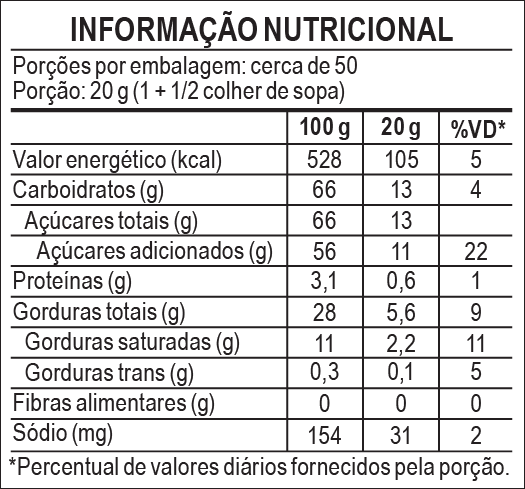 INFORMAÇÃO NUTRICIONAL

Porções por embalagem: cerca de 50
Porção: 20 g (1 + 1/2 colher de sopa)

|  | 100 g | 20 g | %VD* |
|---|---|---|---|
| Valor energético (kcal) | 528 | 105 | 5 |
| Carboidratos (g) | 66 | 13 | 4 |
| Açúcares totais (g) | 66 | 13 |  |
| Açúcares adicionados (g) | 56 | 11 | 22 |
| Proteínas (g) | 3,1 | 0,6 | 1 |
| Gorduras totais (g) | 28 | 5,6 | 9 |
| Gorduras saturadas (g) | 11 | 2,2 | 11 |
| Gorduras trans (g) | 0,3 | 0,1 | 5 |
| Fibras alimentares (g) | 0 | 0 | 0 |
| Sódio (mg) | 154 | 31 | 2 |

*Percentual de valores diários fornecidos pela porção.